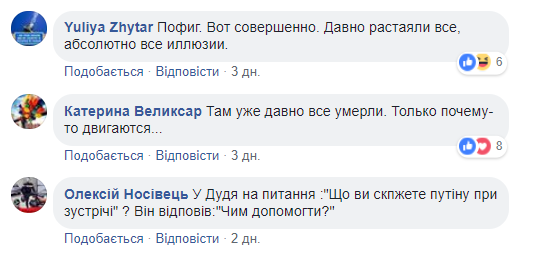 Yuliya Zhytar Пофиг. Вот совершенно. Давно растаяли все, абсолютно все иллюзии.

6

Подобається · Відповісти · 3 дн.

Катерина Великсар Там уже давно все умерли. Только почему-то двигаются...

8

Подобається · Відповісти · 3 дн.

Олексій Носівець У Дудя на питання :"Що ви скпжете путіну при зустрічі" ? Він відповів:"Чим допомогти?"

Подобається · Відповісти · 2 дн.